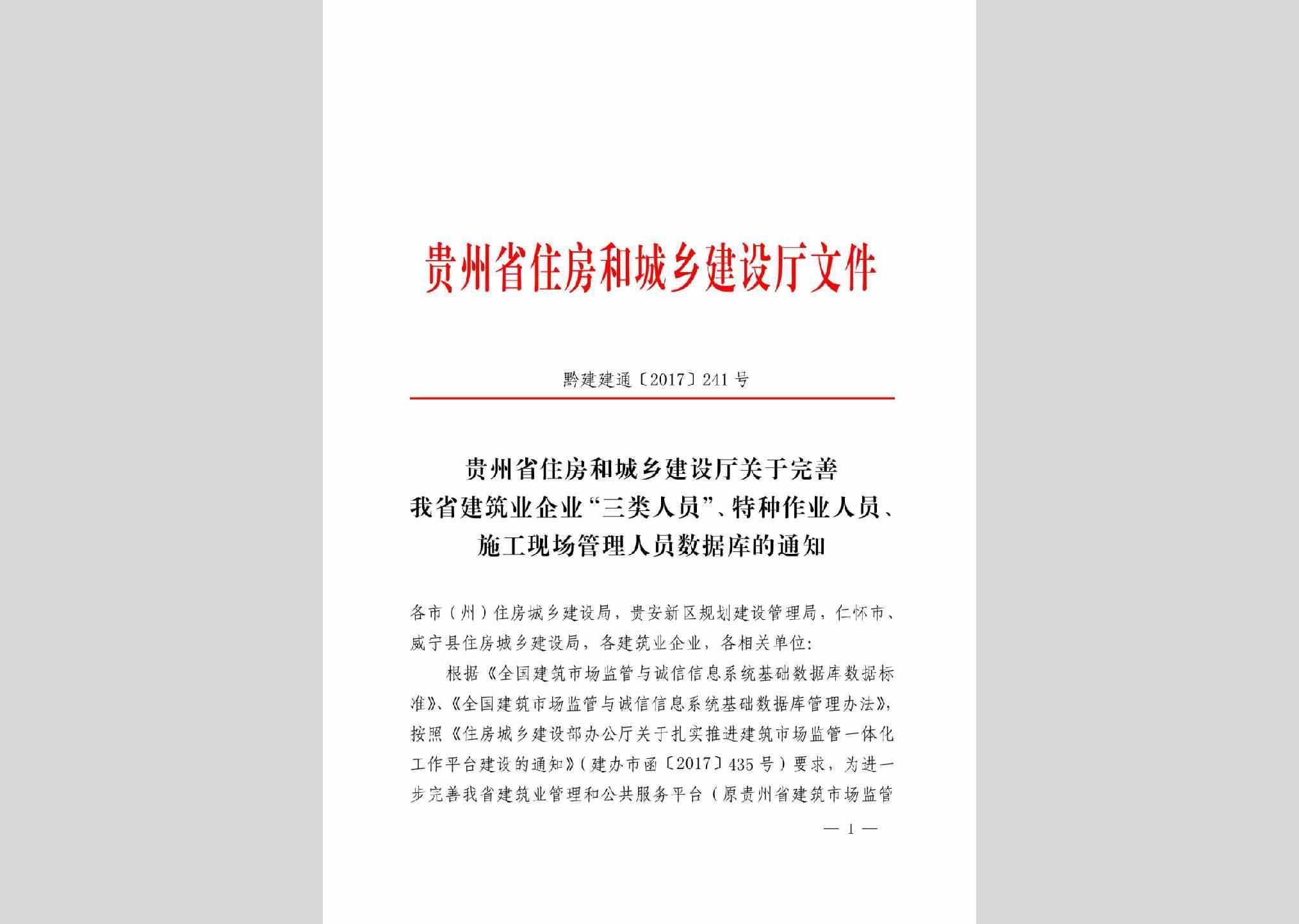 贵州省住房和城乡建设厅文件

黔建建通〔2017〕241号

贵州省住房和城乡建设厅关于完善我省建筑业企业“三类人员”、特种作业人员、施工现场管理人员数据库的通知

各市（州）住房城乡建设局，贵安新区规划建设管理局，仁怀市、威宁县住房城乡建设局，各建筑业企业，各相关单位：

根据《全国建筑市场监管与诚信信息系统基础数据库数据标准》、《全国建筑市场监管与诚信信息系统基础数据库管理办法》，按照《住房城乡建设部办公厅关于扎实推进建筑市场监管一体化工作平台建设的通知》（建办市函〔2017〕435号）要求，为进一步完善我省建筑业管理和公共服务平台（原贵州省建筑市场监管

— 1 —